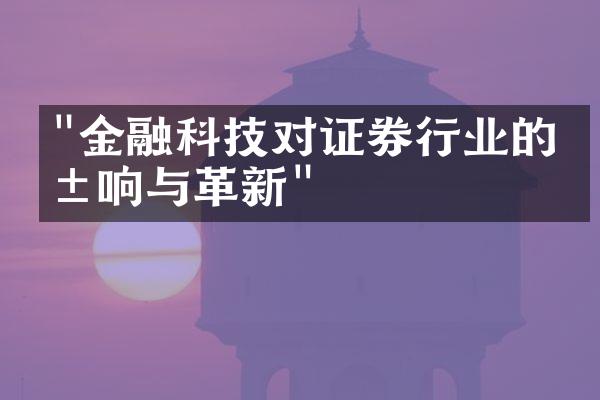 "金融科技对证券行业的±响与革新"